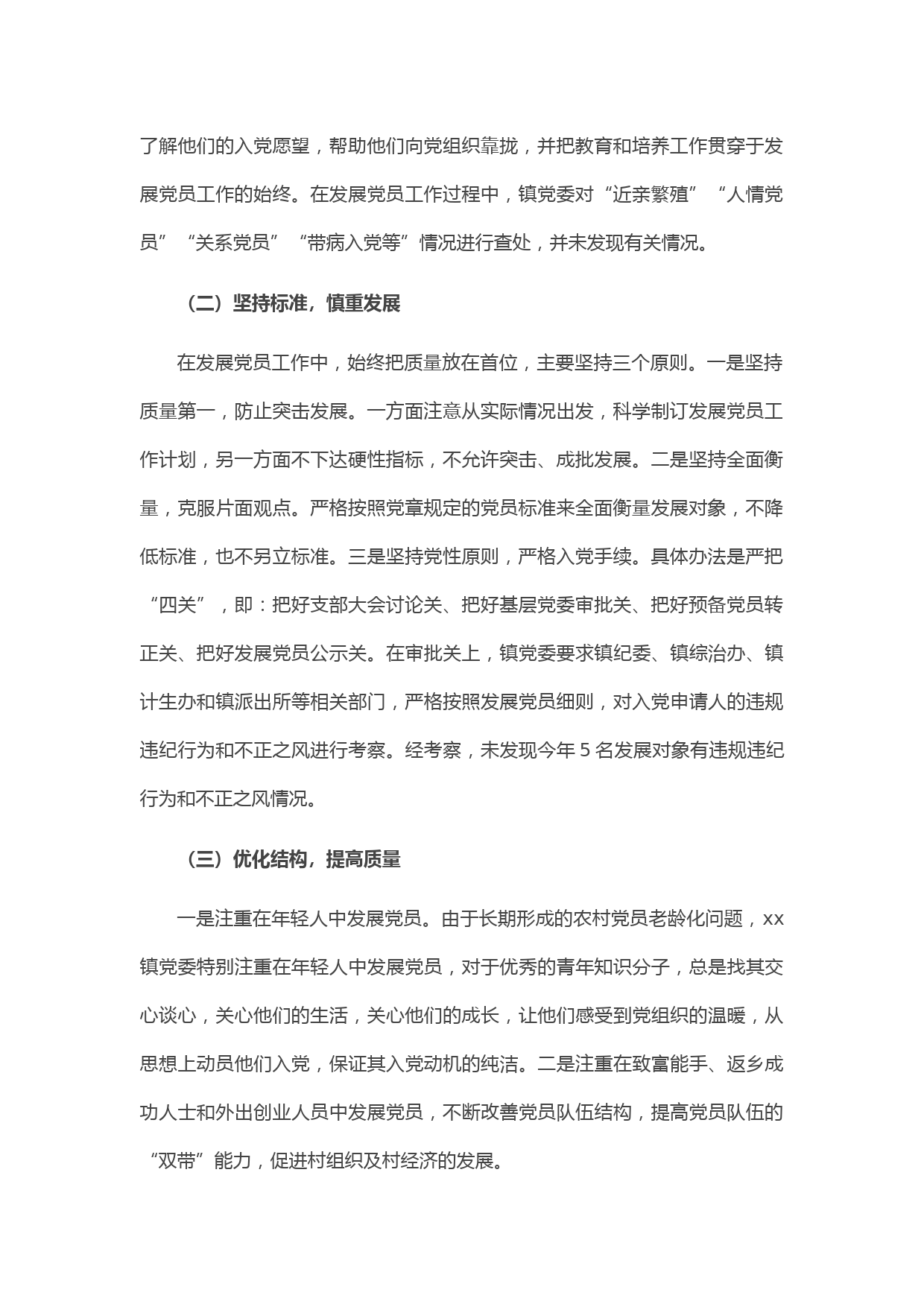 了解他们的入党愿望，帮助他们向党组织靠拢，并把教育和培养工作贯穿于发展党员工作的始终。在发展党员工作过程中，镇党委对“近亲繁殖”“人情党员”“关系党员”“带病入党等”情况进行查处，并未发现有关情况。

（二）坚持标准，慎重发展

在发展党员工作中，始终把质量放在首位，主要坚持三个原则。一是坚持质量第一，防止突击发展。一方面注意从实际情况出发，科学制订发展党员工作计划，另一方面不下达硬性指标，不允许突击、成批发展。二是坚持全面衡量，克服片面观点。严格按照党章规定的党员标准来全面衡量发展对象，不降低标准，也不另立标准。三是坚持党性原则，严格入党手续。具体办法是严把“四关”，即：把好支部大会讨论关、把好基层党委审批关、把好预备党员转正关、把好发展党员公示关。在审批关上，镇党委要求镇纪委、镇综治办、镇计生办和镇派出所等相关部门，严格按照发展党员细则，对入党申请人的违规违纪行为和不正之风进行考察。经考察，未发现今年 5 名发展对象有违规违纪行为和不正之风情况。

（三）优化结构，提高质量

一是注重在年轻人中发展党员。由于长期形成的农村党员老龄化问题，xx镇党委特别注重在年轻人中发展党员，对于优秀的青年知识分子，总是找其交心谈心，关心他们的生活，关心他们的成长，让他们感受到党组织的温暖，从思想上动员他们入党，保证其入党动机的纯洁。二是注重在致富能手、返乡成功人士和外出创业人员中发展党员，不断改善党员队伍结构，提高党员队伍的“双带”能力，促进村组织及村经济的发展。